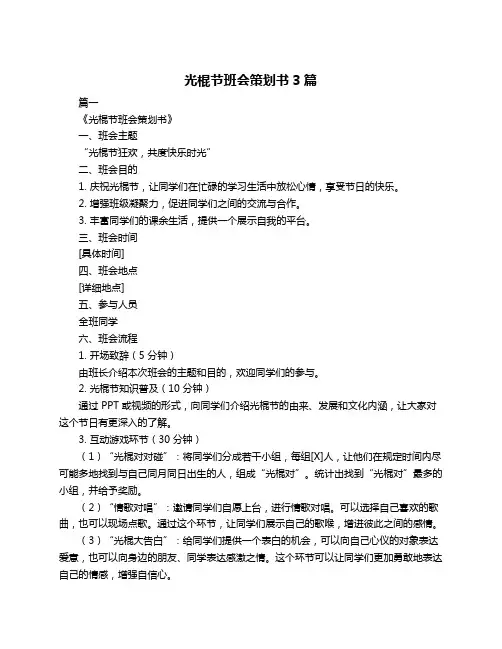 光棍节班会策划书 3 篇

篇一

《光棍节班会策划书》

一、班会主题

“光棍节狂欢，共度快乐时光”

二、班会目的

1. 庆祝光棍节，让同学们在忙碌的学习生活中放松心情，享受节日的快乐。

2. 增强班级凝聚力，促进同学们之间的交流与合作。

3. 丰富同学们的课余生活，提供一个展示自我的平台。

三、班会时间

[具体时间]

四、班会地点

[详细地点]

五、参与人员

全班同学

六、班会流程

1. 开场致辞（5 分钟）

由班长介绍本次班会的主题和目的，欢迎同学们的参与。

2. 光棍节知识普及（10 分钟）

通过 PPT 或视频的形式，向同学们介绍光棍节的由来、发展和文化内涵，让大家对这个节日有更深入的了解。

3. 互动游戏环节（30 分钟）

（1）“光棍对对碰”：将同学们分成若干小组，每组[X]人，让他们在规定时间内尽可能多地找到与自己同月同日出生的人，组成“光棍对”。统计出找到“光棍对”最多的小组，并给予奖励。

（2）“情歌对唱”：邀请同学们自愿上台，进行情歌对唱。可以选择自己喜欢的歌曲，也可以现场点歌。通过这个环节，让同学们展示自己的歌喉，增进彼此之间的感情。

（3）“光棍大告白”：给同学们提供一个表白的机会，可以向自己心仪的对象表达爱意，也可以向身边的朋友、同学表达感激之情。这个环节可以让同学们更加勇敢地表达自己的情感，增强自信心。